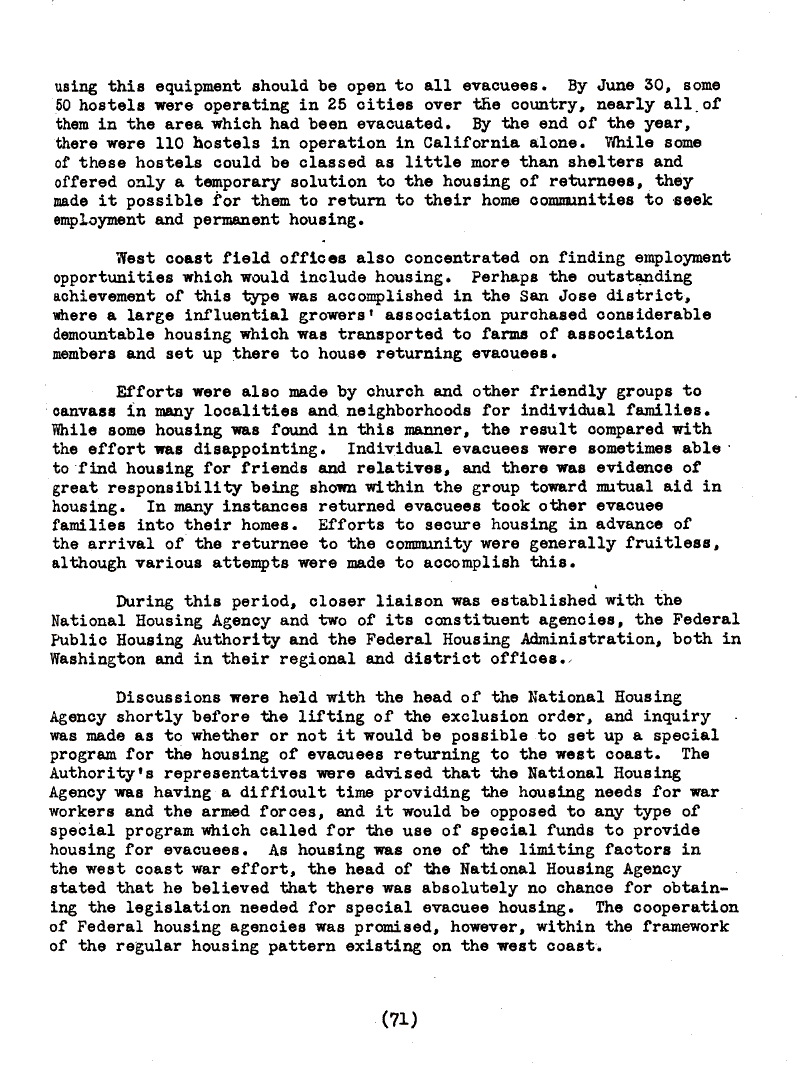 using this equipment should be open to all evacuees. By June 30, some 50 hostels were operating in 25 cities over the country, nearly all of them in the area which had been evacuated. By the end of the year, there were 110 hostels in operation in California alone. While some of these hostels could be classed as little more than shelters and offered only a temporary solution to the housing of returnees, they made it possible for them to return to their home communities to seek employment and permanent housing.

West coast field offices also concentrated on finding employment opportunities which would include housing. Perhaps the outstanding achievement of this type was accomplished in the San Jose district, where a large influential growers' association purchased considerable demountable housing which was transported to farms of association members and set up there to house returning evacuees.

Efforts were also made by church and other friendly groups to canvass in many localities and neighborhoods for individual families. While some housing was found in this manner, the result compared with the effort was disappointing. Individual evacuees were sometimes able to find housing for friends and relatives, and there was evidence of great responsibility being shown within the group toward mutual aid in housing. In many instances returned evacuees took other evacuee families into their homes. Efforts to secure housing in advance of the arrival of the returnee to the community were generally fruitless, although various attempts were made to accomplish this.

During this period, closer liaison was established with the National Housing Agency and two of its constituent agencies, the Federal Public Housing Authority and the Federal Housing Administration, both in Washington and in their regional and district offices.

Discussions were held with the head of the National Housing Agency shortly before the lifting of the exclusion order, and inquiry was made as to whether or not it would be possible to set up a special program for the housing of evacuees returning to the west coast. The Authority's representatives were advised that the National Housing Agency was having a difficult time providing the housing needs for war workers and the armed forces, and it would be opposed to any type of special program which called for the use of special funds to provide housing for evacuees. As housing was one of the limiting factors in the west coast war effort, the head of the National Housing Agency stated that he believed that there was absolutely no chance for obtaining the legislation needed for special evacuee housing. The cooperation of Federal housing agencies was promised, however, within the framework of the regular housing pattern existing on the west coast.

(71)